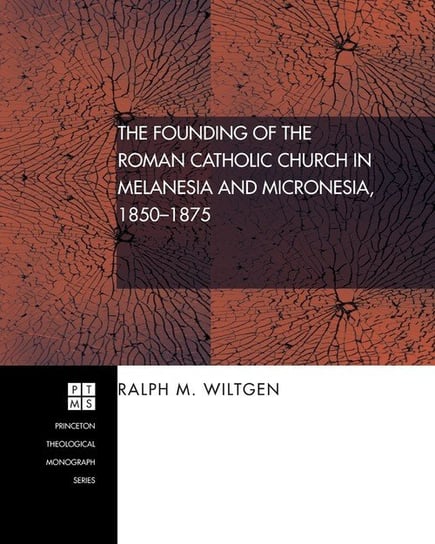 THE FOUNDING OF THE ROMAN CATHOLIC CHURCH IN MELANESIA AND MICRONESIA, 1850–1875

PT
MS

PRINCETON
THEOLOGICAL
MONOGRAPH
SERIES

RALPH M. WILTGEN